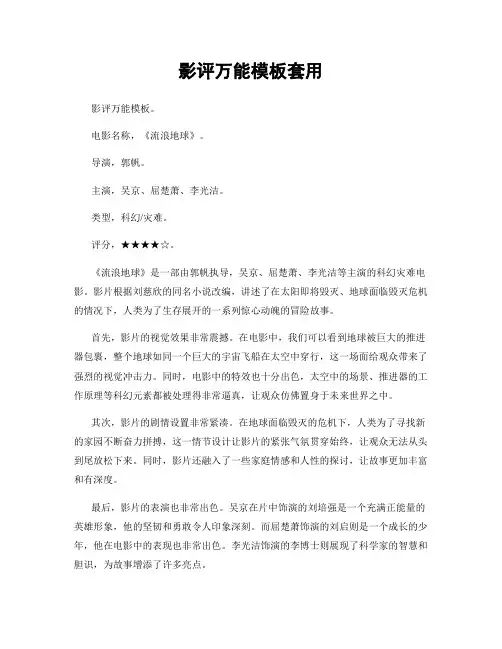 影评万能模板套用

影评万能模板。

电影名称，《流浪地球》。

导演，郭帆。

主演，吴京、屈楚萧、李光洁。

类型，科幻/灾难。

评分，★★★★☆。

《流浪地球》是一部由郭帆执导，吴京、屈楚萧、李光洁等主演的科幻灾难电影。影片根据刘慈欣的同名小说改编，讲述了在太阳即将毁灭、地球面临毁灭危机的情况下，人类为了生存展开的一系列惊心动魄的冒险故事。

首先，影片的视觉效果非常震撼。在电影中，我们可以看到地球被巨大的推进器包裹，整个地球如同一个巨大的宇宙飞船在太空中穿行，这一场面给观众带来了强烈的视觉冲击力。同时，电影中的特效也十分出色，太空中的场景、推进器的工作原理等科幻元素都被处理得非常逼真，让观众仿佛置身于未来世界之中。

其次，影片的剧情设置非常紧凑。在地球面临毁灭的危机下，人类为了寻找新的家园不断奋力拼搏，这一情节设计让影片的紧张气氛贯穿始终，让观众无法从头到尾放松下来。同时，影片还融入了一些家庭情感和人性的探讨，让故事更加丰富和有深度。

最后，影片的表演也非常出色。吴京在片中饰演的刘培强是一个充满正能量的英雄形象，他的坚韧和勇敢令人印象深刻。而屈楚萧饰演的刘启则是一个成长的少年，他在电影中的表现也非常出色。李光洁饰演的李博士则展现了科学家的智慧和胆识，为故事增添了许多亮点。